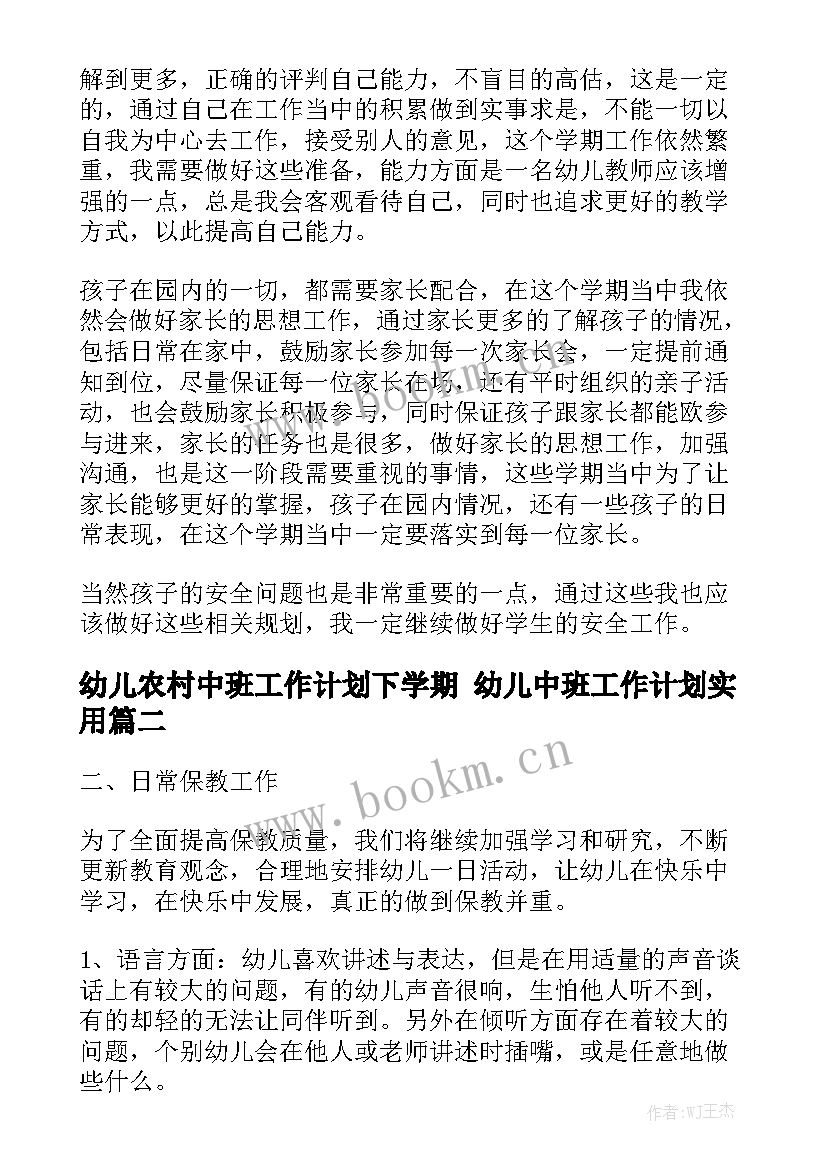 解到更多，正确的评判自己能力，不盲目的高估，这是一定的，通过自己在工作当中的积累做到实事求是，不能一切以自我为中心去工作，接受别人的意见，这个学期工作依然繁重，我需要做好这些准备，能力方面是一名幼儿教师应该增强的一点，总是我会客观看待自己，同时也追求更好的教学方式，以此提高自己能力。

孩子在园内的一切，都需要家长配合，在这个学期当中我依然会做好家长的思想工作，通过家长更多的了解孩子的情况，包括日常在家中，鼓励家长参加每一次家长会，一定提前通知到位，尽量保证每一位家长在场，还有平时组织的亲子活动，也会鼓励家长积极参与，同时保证孩子跟家长都能欧参与进来，家长的任务也是很多，做好家长的思想工作，加强沟通，也是这一阶段需要重视的事情，这些学期当中为了让家长能够更好的掌握，孩子在园内情况，还有一些孩子的日常表现，在这个学期当中一定要落实到每一位家长。

当然孩子的安全问题也是非常重要的一点，通过这些我也应该做好这些相关规划，我一定继续做好学生的安全工作。

幼儿农村中班工作计划下学期 幼儿中班工作计划实用篇二

二、日常保教工作

为了全面提高保教质量，我们将继续加强学习和研究，不断更新教育观念，合理地安排幼儿一日活动，让幼儿在快乐中学习，在快乐中发展，真正的做到保教并重。

1、语言方面：幼儿喜欢讲述与表达，但是在用适量的声音谈话上有较大的问题，有的幼儿声音很响，生怕他人听不到，有的却轻的无法让同伴听到。另外在倾听方面存在着较大的问题，个别幼儿会在他人或老师讲述时插嘴，或是任意地做些什么。

www.bookm.cn

作者：WJ王杰